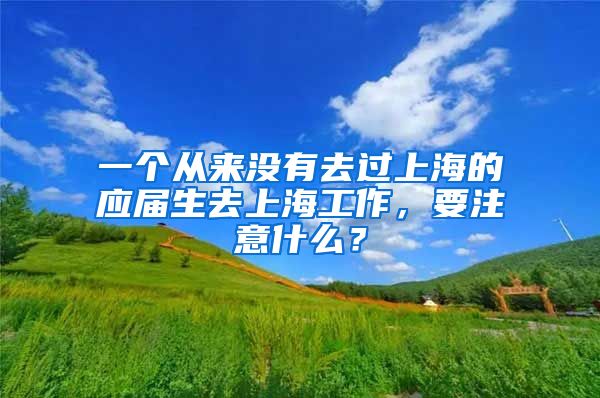 一个从来没有去过上海的应届生去上海工作，要注意什么？